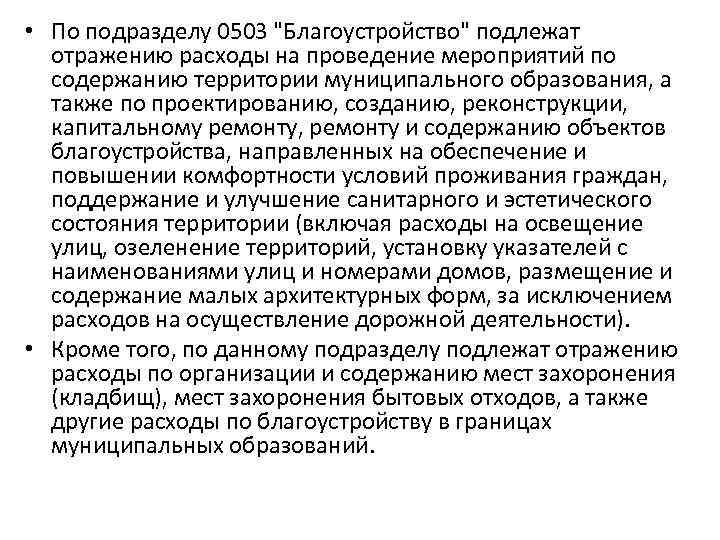 • По подразделу 0503 "Благоустройство" подлежат отражению расходы на проведение мероприятий по содержанию территории муниципального образования, а также по проектированию, созданию, реконструкции, капитальному ремонту, ремонту и содержанию объектов благоустройства, направленных на обеспечение и повышении комфортности условий проживания граждан, поддержание и улучшение санитарного и эстетического состояния территории (включая расходы на освещение улиц, озеленение территорий, установку указателей с наименованиями улиц и номерами домов, размещение и содержание малых архитектурных форм, за исключением расходов на осуществление дорожной деятельности).

• Кроме того, по данному подразделу подлежат отражению расходы по организации и содержанию мест захоронения (кладбищ), мест захоронения бытовых отходов, а также другие расходы по благоустройству в границах муниципальных образований.